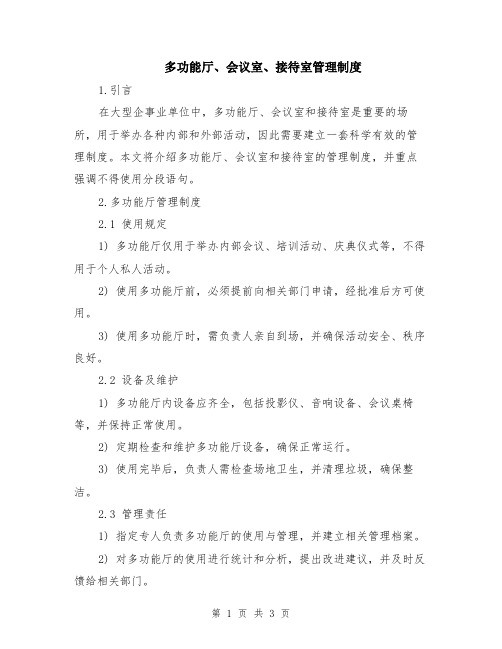 多功能厅、会议室、接待室管理制度

1.引言

在大型企事业单位中，多功能厅、会议室和接待室是重要的场所，用于举办各种内部和外部活动，因此需要建立一套科学有效的管理制度。本文将介绍多功能厅、会议室和接待室的管理制度，并重点强调不得使用分段语句。

2.多功能厅管理制度

2.1 使用规定

1) 多功能厅仅用于举办内部会议、培训活动、庆典仪式等，不得用于个人私人活动。

2) 使用多功能厅前，必须提前向相关部门申请，经批准后方可使用。

3) 使用多功能厅时，需负责人亲自到场，并确保活动安全、秩序良好。

2.2 设备及维护

1) 多功能厅内设备应齐全，包括投影仪、音响设备、会议桌椅等，并保持正常使用。

2) 定期检查和维护多功能厅设备，确保正常运行。

3) 使用完毕后，负责人需检查场地卫生，并清理垃圾，确保整洁。

2.3 管理责任

1) 指定专人负责多功能厅的使用与管理，并建立相关管理档案。

2) 对多功能厅的使用进行统计和分析，提出改进建议，并及时反馈给相关部门。

第 1 页 共 3 页